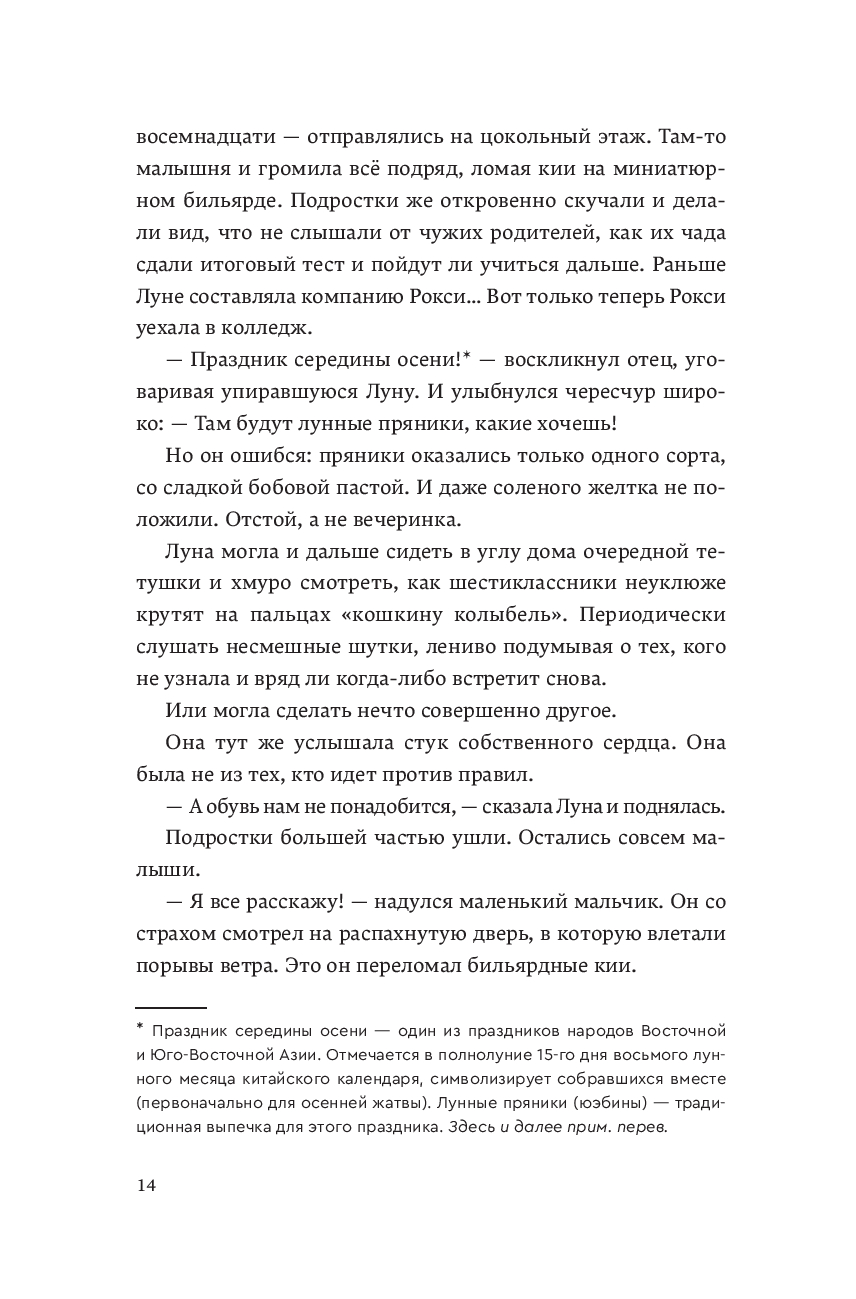 восемнадцати — отправлялись на цокольный этаж. Там-то малышня и громила всё подряд, ломая кии на миниатюрном бильярде. Подростки же откровенно скучали и делали вид, что не слышали от чужих родителей, как их чада сдали итоговый тест и пойдут ли учиться дальше. Раньше Луне составляла компанию Рокси... Вот только теперь Рокси уехала в колледж.

— Праздник середины осени!* — воскликнул отец, уговаривая упиравшуюся Луну. И улыбнулся чересчур широко: — Там будут лунные пряники, какие хочешь!

Но он ошибся: пряники оказались только одного сорта, со сладкой бобовой пастой. И даже соленого желтка не положили. Отстой, а не вечеринка.

Луна могла и дальше сидеть в углу дома очередной тетушки и хмуро смотреть, как шестиклассники неуклюже крутят на пальцах «кошкину колыбель». Периодически слушать несмешные шутки, лениво подумывая о тех, кого не узнала и вряд ли когда-либо встретит снова.

Или могла сделать нечто совершенно другое.

Она тут же услышала стук собственного сердца. Она была не из тех, кто идет против правил.

— А обувь нам не понадобится, — сказала Луна и поднялась.

Подростки большей частью ушли. Остались совсем малыши.

— Я все расскажу! — надулся маленький мальчик. Он со страхом смотрел на распахнутую дверь, в которую влетали порывы ветра. Это он переломал бильярдные кии.

* Праздник середины осени — один из праздников народов Восточной и Юго-Восточной Азии. Отмечается в полнолуние 15-го дня восьмого лунного месяца китайского календаря, символизирует собравшихся вместе (первоначально для осенней жатвы). Лунные пряники (юэбины) — традиционная выпечка для этого праздника. Здесь и далее прим. перев.

14